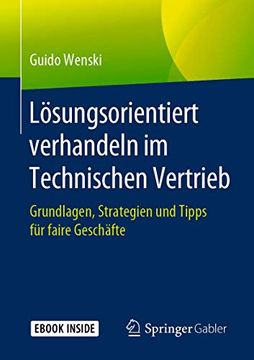 Guido Wenski

Lösungsorientiert verhandeln im Technischen Vertrieb

Grundlagen, Strategien und Tipps für faire Geschäfte

EBOOK INSIDE

Springer Gabler